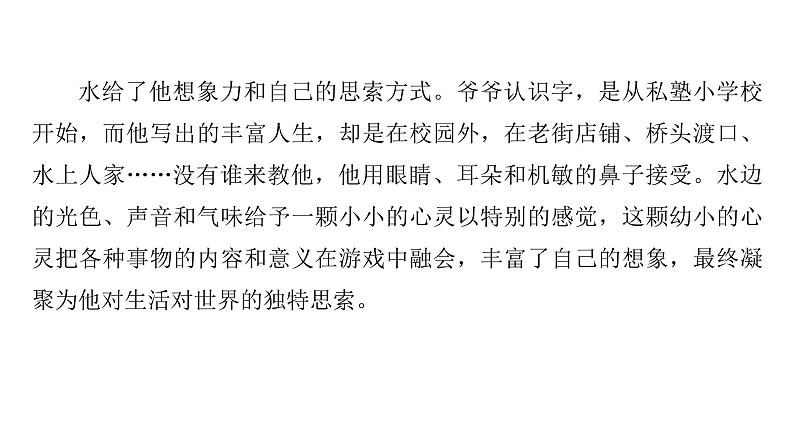 水给了他想象力和自己的思索方式。爷爷认识字，是从私塾小学校开始，而他写出的丰富人生，却是在校园外，在老街店铺、桥头渡口、水上人家……没有谁来教他，他用眼睛、耳朵和机敏的鼻子接受。水边的光色、声音和气味给予一颗小小的心灵以特别的感觉，这颗幼小的心灵把各种事物的内容和意义在游戏中融会，丰富了自己的想象，最终凝聚为他对生活对世界的独特思索。